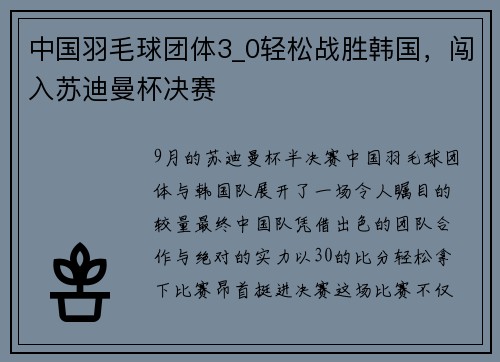 中国羽毛球团体3_0轻松战胜韩国，闯入苏迪曼杯决赛

9月的苏迪曼杯半决赛中国羽毛球团体与韩国队展开了一场令人瞩目的较量最终中国队凭借出色的团队合作与绝对的实力以30的比分轻松拿下比赛昂首挺进决赛这场比赛不仅